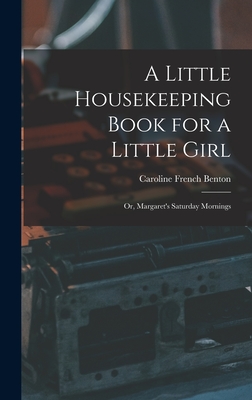 A Little Housekeeping Book for a Little Girl

Caroline French Benton

Or, Margaret's Saturday Mornings